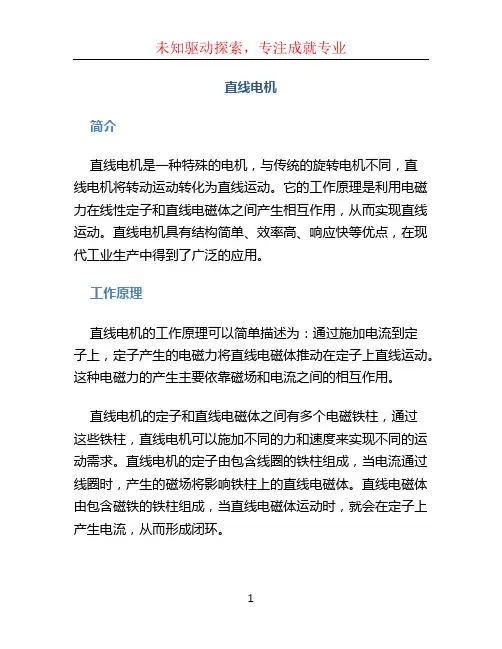 未知驱动探索，专注成就专业

直线电机

简介

直线电机是一种特殊的电机，与传统的旋转电机不同，直线电机将转动运动转化为直线运动。它的工作原理是利用电磁力在线性定子和直线电磁体之间产生相互作用，从而实现直线运动。直线电机具有结构简单、效率高、响应快等优点，在现代工业生产中得到了广泛的应用。

工作原理

直线电机的工作原理可以简单描述为：通过施加电流到定子上，定子产生的电磁力将直线电磁体推动在定子上直线运动。这种电磁力的产生主要依靠磁场和电流之间的相互作用。

直线电机的定子和直线电磁体之间有多个电磁铁柱，通过这些铁柱，直线电机可以施加不同的力和速度来实现不同的运动需求。直线电机的定子由包含线圈的铁柱组成，当电流通过线圈时，产生的磁场将影响铁柱上的直线电磁体。直线电磁体由包含磁铁的铁柱组成，当直线电磁体运动时，就会在定子上产生电流，从而形成闭环。

1